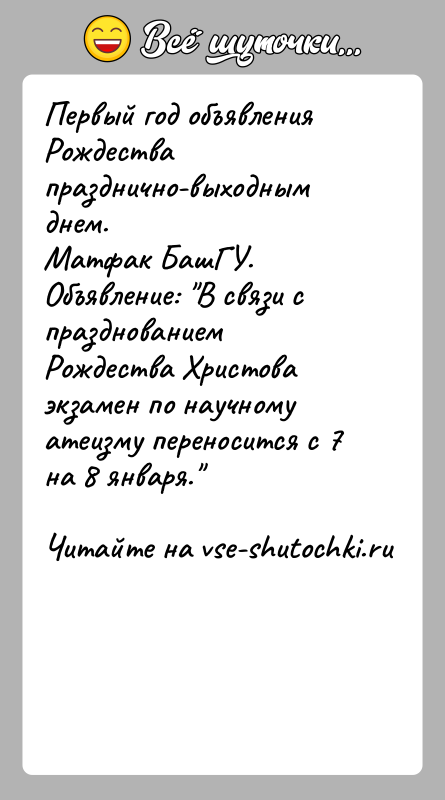 Всё шуточки...

Первый год объявления Рождества празднично-выходным днем.
Матфак БашГУ.
Объявление: "В связи с празднованием Рождества Христова экзамен по научному атеизму переносится с 7 на 8 января."

Читайте на vse-shutochki.ru